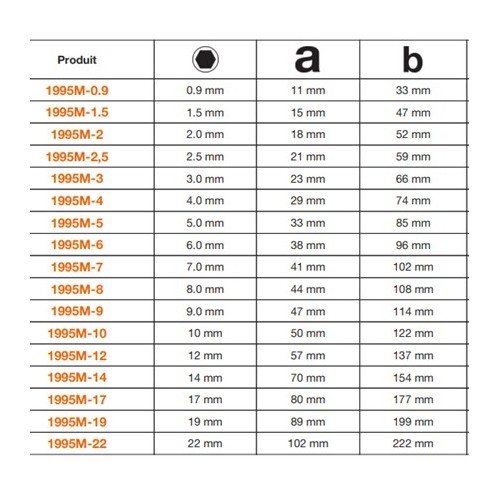 | Produit |  | a | b |
|---|---|---|---|
| 1995M-0.9 | 0.9 mm | 11 mm | 33 mm |
| 1995M-1.5 | 1.5 mm | 15 mm | 47 mm |
| 1995M-2 | 2.0 mm | 18 mm | 52 mm |
| 1995M-2,5 | 2.5 mm | 21 mm | 59 mm |
| 1995M-3 | 3.0 mm | 23 mm | 66 mm |
| 1995M-4 | 4.0 mm | 29 mm | 74 mm |
| 1995M-5 | 5.0 mm | 33 mm | 85 mm |
| 1995M-6 | 6.0 mm | 38 mm | 96 mm |
| 1995M-7 | 7.0 mm | 41 mm | 102 mm |
| 1995M-8 | 8.0 mm | 44 mm | 108 mm |
| 1995M-9 | 9.0 mm | 47 mm | 114 mm |
| 1995M-10 | 10 mm | 50 mm | 122 mm |
| 1995M-12 | 12 mm | 57 mm | 137 mm |
| 1995M-14 | 14 mm | 70 mm | 154 mm |
| 1995M-17 | 17 mm | 80 mm | 177 mm |
| 1995M-19 | 19 mm | 89 mm | 199 mm |
| 1995M-22 | 22 mm | 102 mm | 222 mm |